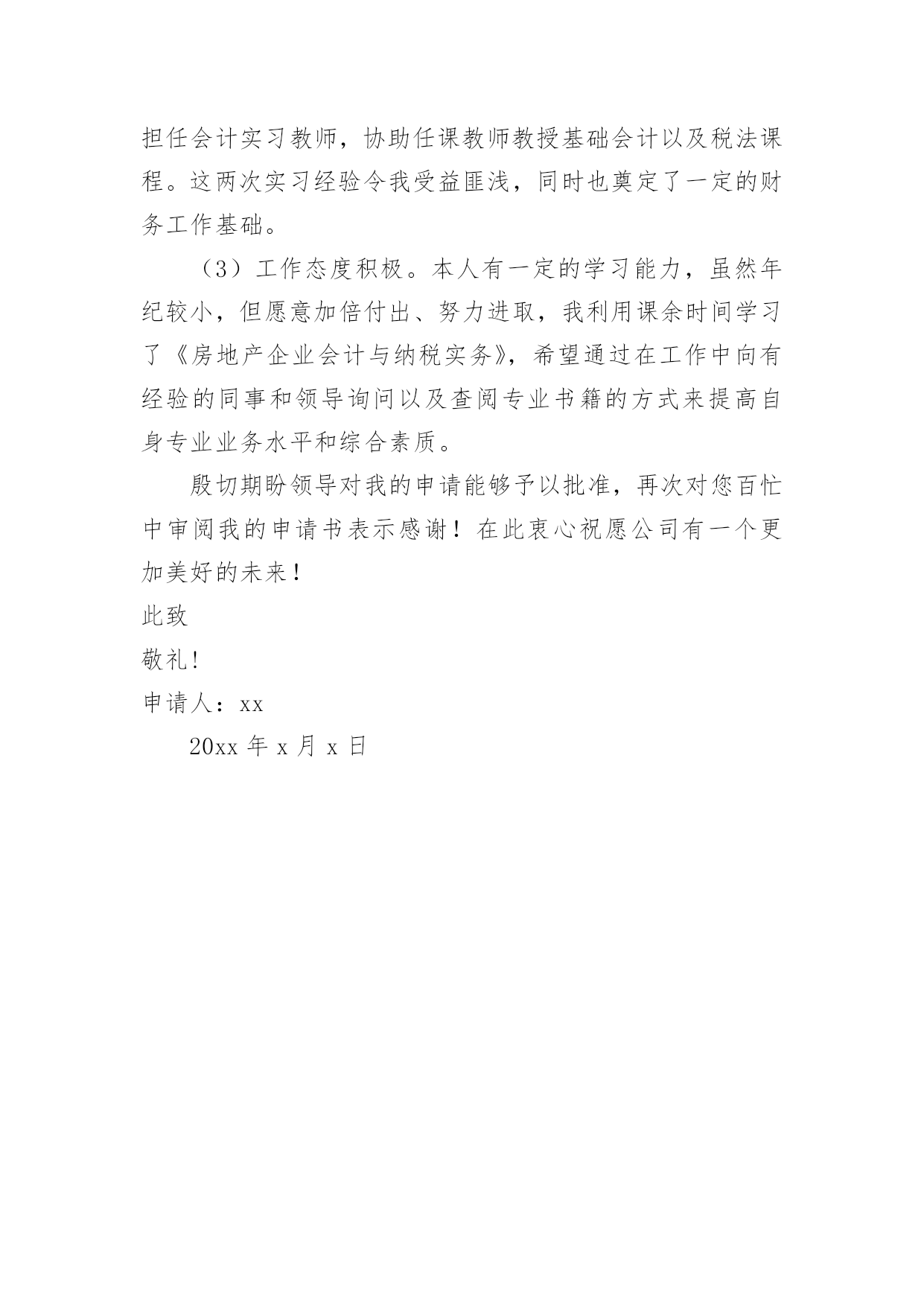 担任会计实习教师，协助任课教师教授基础会计以及税法课程。这两次实习经验令我受益匪浅，同时也奠定了一定的财务工作基础。

（3）工作态度积极。本人有一定的学习能力，虽然年纪较小，但愿意加倍付出、努力进取，我利用课余时间学习了《房地产企业会计与纳税实务》，希望通过在工作中向有经验的同事和领导询问以及查阅专业书籍的方式来提高自身专业业务水平和综合素质。

殷切期盼领导对我的申请能够予以批准，再次对您百忙中审阅我的申请书表示感谢！在此衷心祝愿公司有一个更加美好的未来！

此致

敬礼!

申请人：xx

20xx 年 x 月 x 日